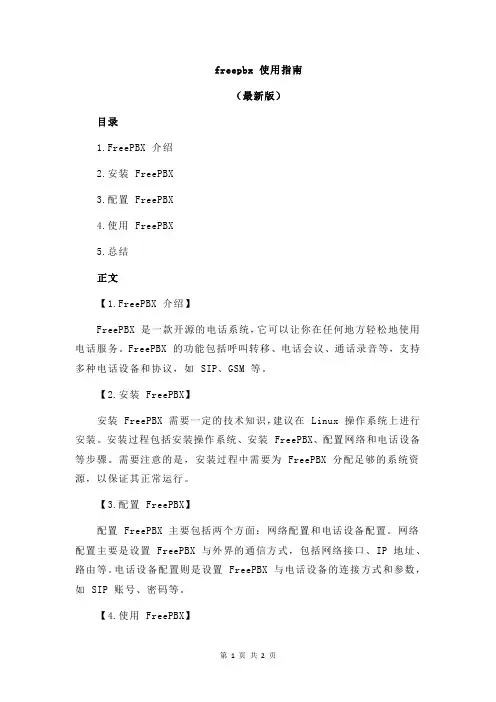 freepbx 使用指南

（最新版）

目录

1.FreePBX 介绍

2.安装 FreePBX

3.配置 FreePBX

4.使用 FreePBX

5.总结

正文

【1.FreePBX 介绍】

FreePBX 是一款开源的电话系统，它可以让你在任何地方轻松地使用电话服务。FreePBX 的功能包括呼叫转移、电话会议、通话录音等，支持多种电话设备和协议，如 SIP、GSM 等。

【2.安装 FreePBX】

安装 FreePBX 需要一定的技术知识，建议在 Linux 操作系统上进行安装。安装过程包括安装操作系统、安装 FreePBX、配置网络和电话设备等步骤。需要注意的是，安装过程中需要为 FreePBX 分配足够的系统资源，以保证其正常运行。

【3.配置 FreePBX】

配置 FreePBX 主要包括两个方面：网络配置和电话设备配置。网络配置主要是设置 FreePBX 与外界的通信方式，包括网络接口、IP 地址、路由等。电话设备配置则是设置 FreePBX 与电话设备的连接方式和参数，如 SIP 账号、密码等。

【4.使用 FreePBX】

第 1 页 共 2 页